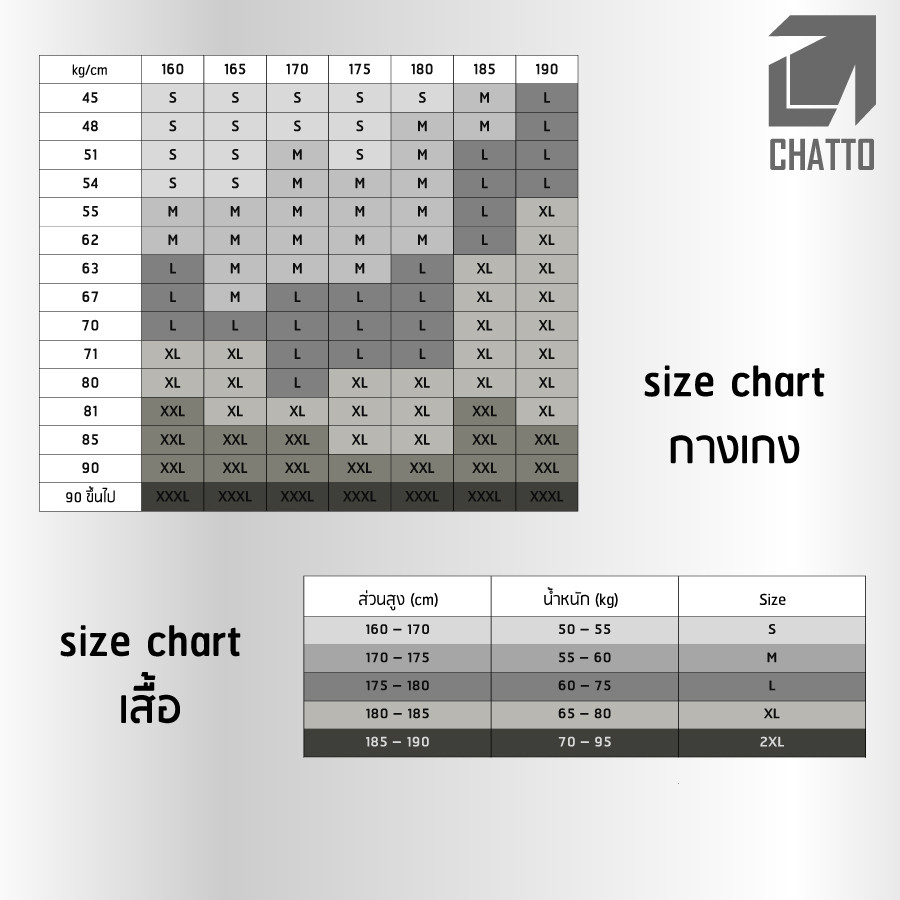 CHATTO

| kg/cm | 160 | 165 | 170 | 175 | 180 | 185 | 190 |
|---|---|---|---|---|---|---|---|
| 45 | S | S | S | S | S | M | L |
| 48 | S | S | S | S | M | M | L |
| 51 | S | S | M | S | M | L | L |
| 54 | S | S | M | M | M | L | L |
| 55 | M | M | M | M | M | L | XL |
| 62 | M | M | M | M | M | L | XL |
| 63 | L | M | M | M | L | XL | XL |
| 67 | L | M | L | L | L | XL | XL |
| 70 | L | L | L | L | L | XL | XL |
| 71 | XL | XL | L | L | L | XL | XL |
| 80 | XL | XL | L | XL | XL | XL | XL |
| 81 | XXL | XL | XL | XL | XL | XXL | XL |
| 85 | XXL | XXL | XXL | XL | XL | XXL | XXL |
| 90 | XXL | XXL | XXL | XXL | XXL | XXL | XXL |
| 90 ขึ้นไป | XXXL | XXXL | XXXL | XXXL | XXXL | XXXL | XXXL |

size chart
กางเกง

size chart
เสื้อ

| ส่วนสูง (cm) | น้ำหนัก (kg) | Size |
|---|---|---|
| 160 – 170 | 50 – 55 | S |
| 170 – 175 | 55 – 60 | M |
| 175 – 180 | 60 – 75 | L |
| 180 – 185 | 65 – 80 | XL |
| 185 – 190 | 70 – 95 | 2XL |